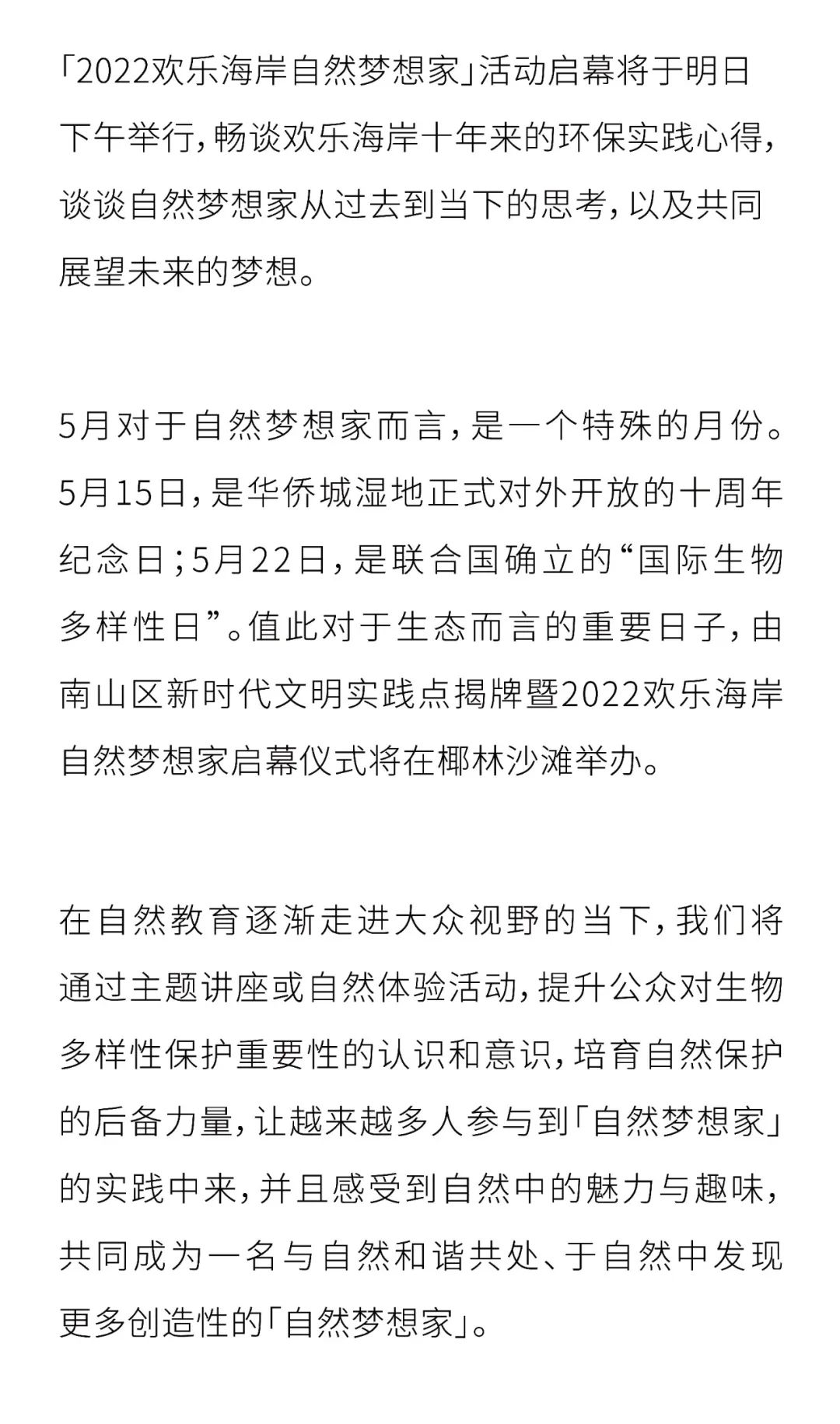 「2022欢乐海岸自然梦想家」活动启幕将于明日下午举行，畅谈欢乐海岸十年来的环保实践心得，谈谈自然梦想家从过去到当下的思考，以及共同展望未来的梦想。

5月对于自然梦想家而言，是一个特殊的月份。5月15日，是华侨城湿地正式对外开放的十周年纪念日；5月22日，是联合国确立的“国际生物多样性日”。值此对于生态而言的重要日子，由南山区新时代文明实践点揭牌暨2022欢乐海岸自然梦想家启幕仪式将在椰林沙滩举办。

在自然教育逐渐走进大众视野的当下，我们将通过主题讲座或自然体验活动，提升公众对生物多样性保护重要性的认识和意识，培育自然保护的后备力量，让越来越多人参与到「自然梦想家」的实践中来，并且感受到自然中的魅力与趣味，共同成为一名与自然和谐共处、于自然中发现更多创造性的「自然梦想家」。